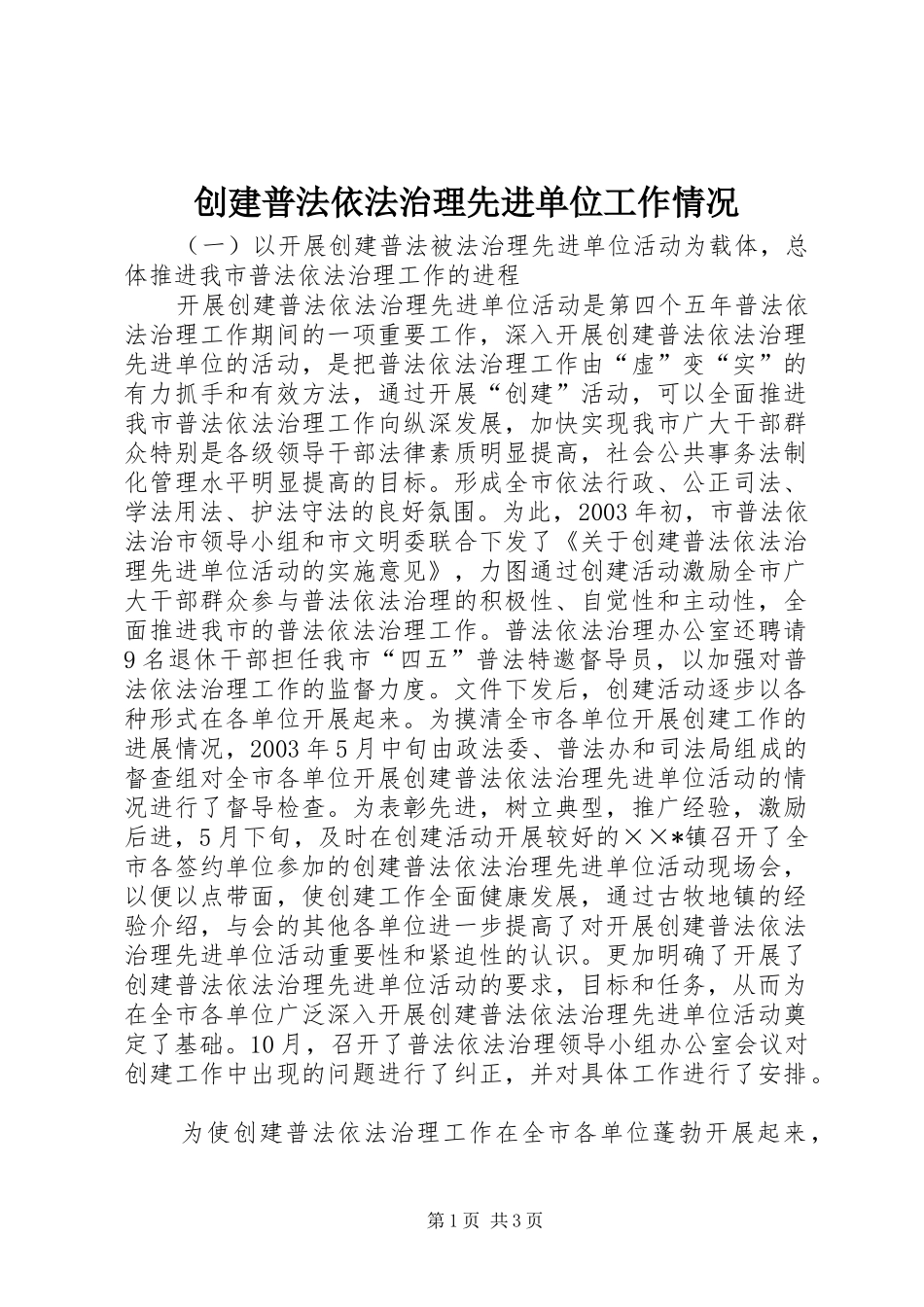 创建普法依法治理先进单位工作情况

（一）以开展创建普法被法治理先进单位活动为载体，总体推进我市普法依法治理工作的进程

开展创建普法依法治理先进单位活动是第四个五年普法依法治理工作期间的一项重要工作，深入开展创建普法依法治理先进单位的活动，是把普法依法治理工作由“虚”变“实”的有力抓手和有效方法，通过开展“创建”活动，可以全面推进我市普法依法治理工作向纵深发展，加快实现我市广大干部群众特别是各级领导干部法律素质明显提高，社会公共事务法制化管理水平明显提高的目标。形成全市依法行政、公正司法、学法用法、护法守法的良好氛围。为此，2003年初，市普法依法治市领导小组和市文明委联合下发了《关于创建普法依法治理先进单位活动的实施意见》，力图通过创建活动激励全市广大干部群众参与普法依法治理的积极性、自觉性和主动性，全面推进我市的普法依法治理工作。普法依法治理办公室还聘请9名退休干部担任我市“四五”普法特邀督导员，以加强对普法依法治理工作的监督力度。文件下发后，创建活动逐步以各种形式在各单位开展起来。为摸清全市各单位开展创建工作的进展情况，2003年5月中旬由政法委、普法办和司法局组成的督查组对全市各单位开展创建普法依法治理先进单位活动的情况进行了督导检查。为表彰先进，树立典型，推广经验，激励后进，5月下旬，及时在创建活动开展较好的××*镇召开了全市各签约单位参加的创建普法依法治理先进单位活动现场会，以便以点带面，使创建工作全面健康发展，通过古牧地镇的经验介绍，与会的其他各单位进一步提高了对开展创建普法依法治理先进单位活动重要性和紧迫性的认识。更加明确了开展了创建普法依法治理先进单位活动的要求，目标和任务，从而为在全市各单位广泛深入开展创建普法依法治理先进单位活动奠定了基础。10月，召开了普法依法治理领导小组办公室会议对创建工作中出现的问题进行了纠正，并对具体工作进行了安排。

为使创建普法依法治理工作在全市各单位蓬勃开展起来，

第1页 共3页